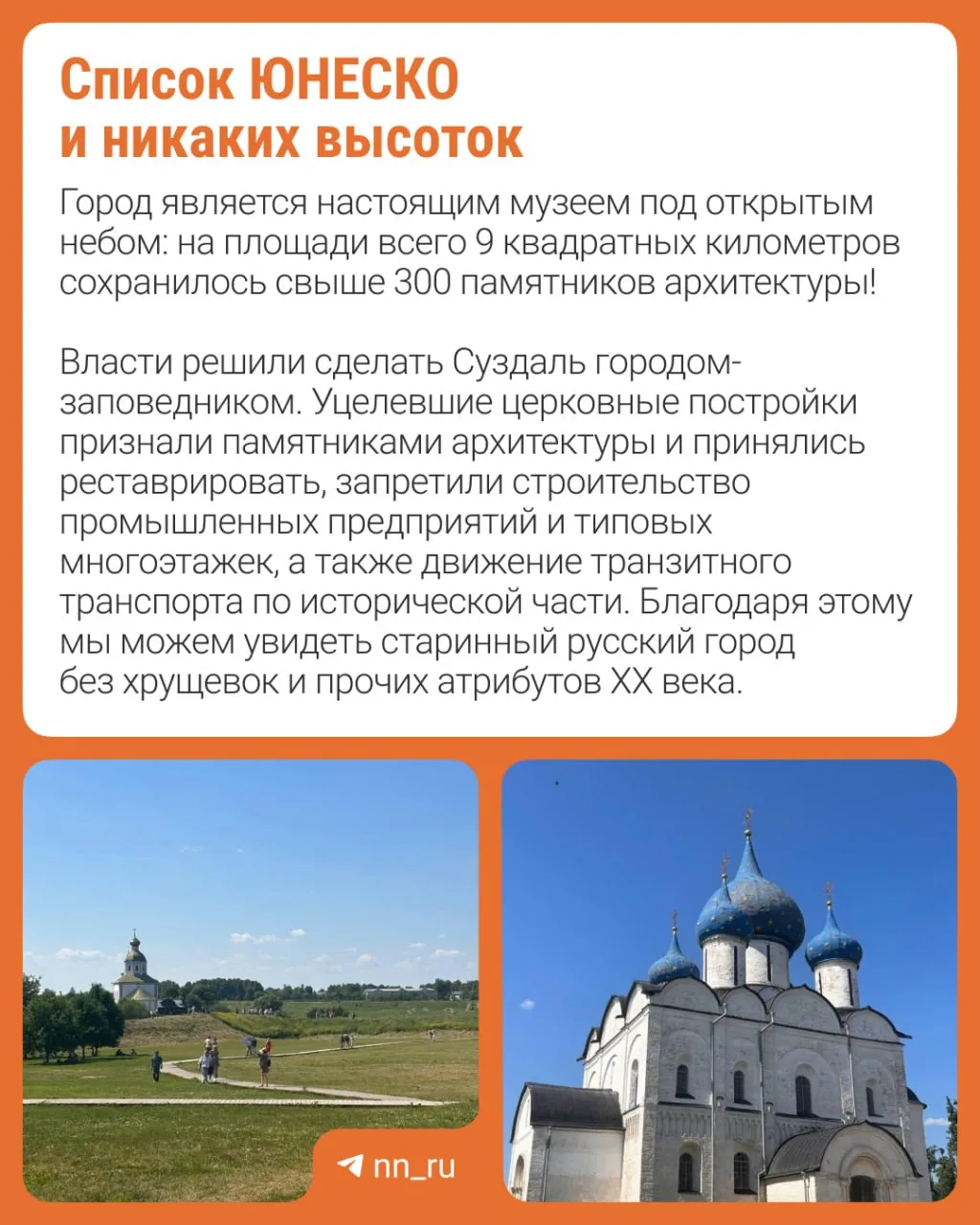 Список ЮНЕСКО
и никаких высоток

Город является настоящим музеем под открытым небом: на площади всего 9 квадратных километров сохранилось свыше 300 памятников архитектуры!

Власти решили сделать Суздаль городом-заповедником. Уцелевшие церковные постройки признали памятниками архитектуры и принялись реставрировать, запретили строительство промышленных предприятий и типовых многоэтажек, а также движение транзитного транспорта по исторической части. Благодаря этому мы можем увидеть старинный русский город без хрущевок и прочих атрибутов XX века.

nn_ru